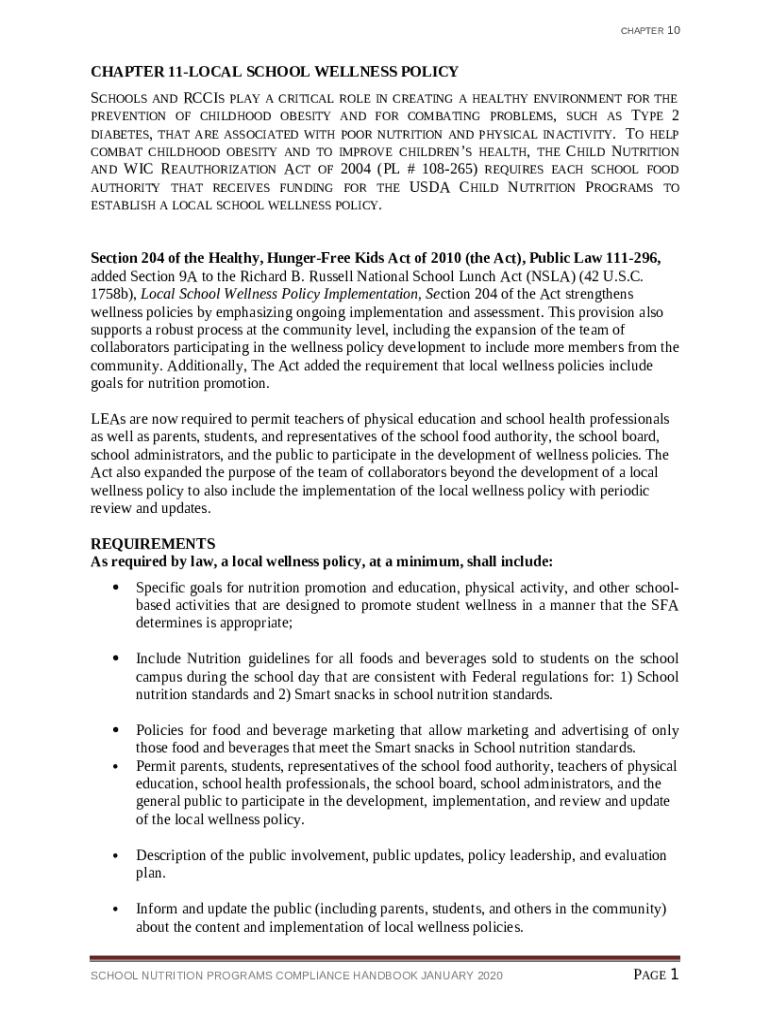 CHAPTER 10

CHAPTER 11-LOCAL SCHOOL WELLNESS POLICY

SCHOOLS AND RCCIS PLAY A CRITICAL ROLE IN CREATING A HEALTHY ENVIRONMENT FOR THE PREVENTION OF CHILDHOOD OBESITY AND FOR COMBATING PROBLEMS, SUCH AS TYPE 2 DIABETES, THAT ARE ASSOCIATED WITH POOR NUTRITION AND PHYSICAL INACTIVITY. TO HELP COMBAT CHILDHOOD OBESITY AND TO IMPROVE CHILDREN'S HEALTH, THE CHILD NUTRITION AND WIC REAUTHORIZATION ACT OF 2004 (PL # 108-265) REQUIRES EACH SCHOOL FOOD AUTHORITY THAT RECEIVES FUNDING FOR THE USDA CHILD NUTRITION PROGRAMS TO ESTABLISH A LOCAL SCHOOL WELLNESS POLICY.

Section 204 of the Healthy, Hunger-Free Kids Act of 2010 (the Act), Public Law 111-296, added Section 9A to the Richard B. Russell National School Lunch Act (NSLA) (42 U.S.C. 1758b), Local School Wellness Policy Implementation, Section 204 of the Act strengthens wellness policies by emphasizing ongoing implementation and assessment. This provision also supports a robust process at the community level, including the expansion of the team of collaborators participating in the wellness policy development to include more members from the community. Additionally, The Act added the requirement that local wellness policies include goals for nutrition promotion.

LEAs are now required to permit teachers of physical education and school health professionals as well as parents, students, and representatives of the school food authority, the school board, school administrators, and the public to participate in the development of wellness policies. The Act also expanded the purpose of the team of collaborators beyond the development of a local wellness policy to also include the implementation of the local wellness policy with periodic review and updates.

REQUIREMENTS
As required by law, a local wellness policy, at a minimum, shall include:

• Specific goals for nutrition promotion and education, physical activity, and other school-based activities that are designed to promote student wellness in a manner that the SFA determines is appropriate;

• Include Nutrition guidelines for all foods and beverages sold to students on the school campus during the school day that are consistent with Federal regulations for: 1) School nutrition standards and 2) Smart snacks in school nutrition standards.

• Policies for food and beverage marketing that allow marketing and advertising of only those food and beverages that meet the Smart snacks in School nutrition standards.
• Permit parents, students, representatives of the school food authority, teachers of physical education, school health professionals, the school board, school administrators, and the general public to participate in the development, implementation, and review and update of the local wellness policy.

• Description of the public involvement, public updates, policy leadership, and evaluation plan.

• Inform and update the public (including parents, students, and others in the community) about the content and implementation of local wellness policies.

SCHOOL NUTRITION PROGRAMS COMPLIANCE HANDBOOK JANUARY 2020 PAGE 1